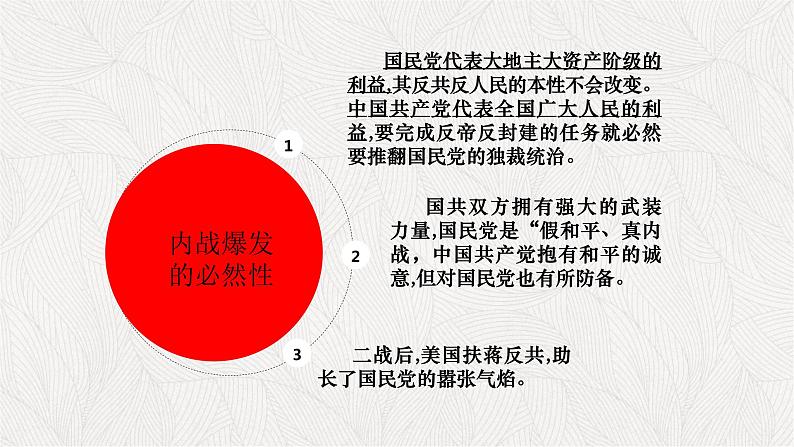 内战爆发的必然性

1

国民党代表大地主大资产阶级的利益,其反共反人民的本性不会改变。中国共产党代表全国广大人民的利益,要完成反帝反封建的任务就必然要推翻国民党的独裁统治。

2

国共双方拥有强大的武装力量,国民党是“假和平、真内战，中国共产党抱有和平的诚意,但对国民党也有所防备。

3

二战后,美国扶蒋反共,助长了国民党的嚣张气焰。